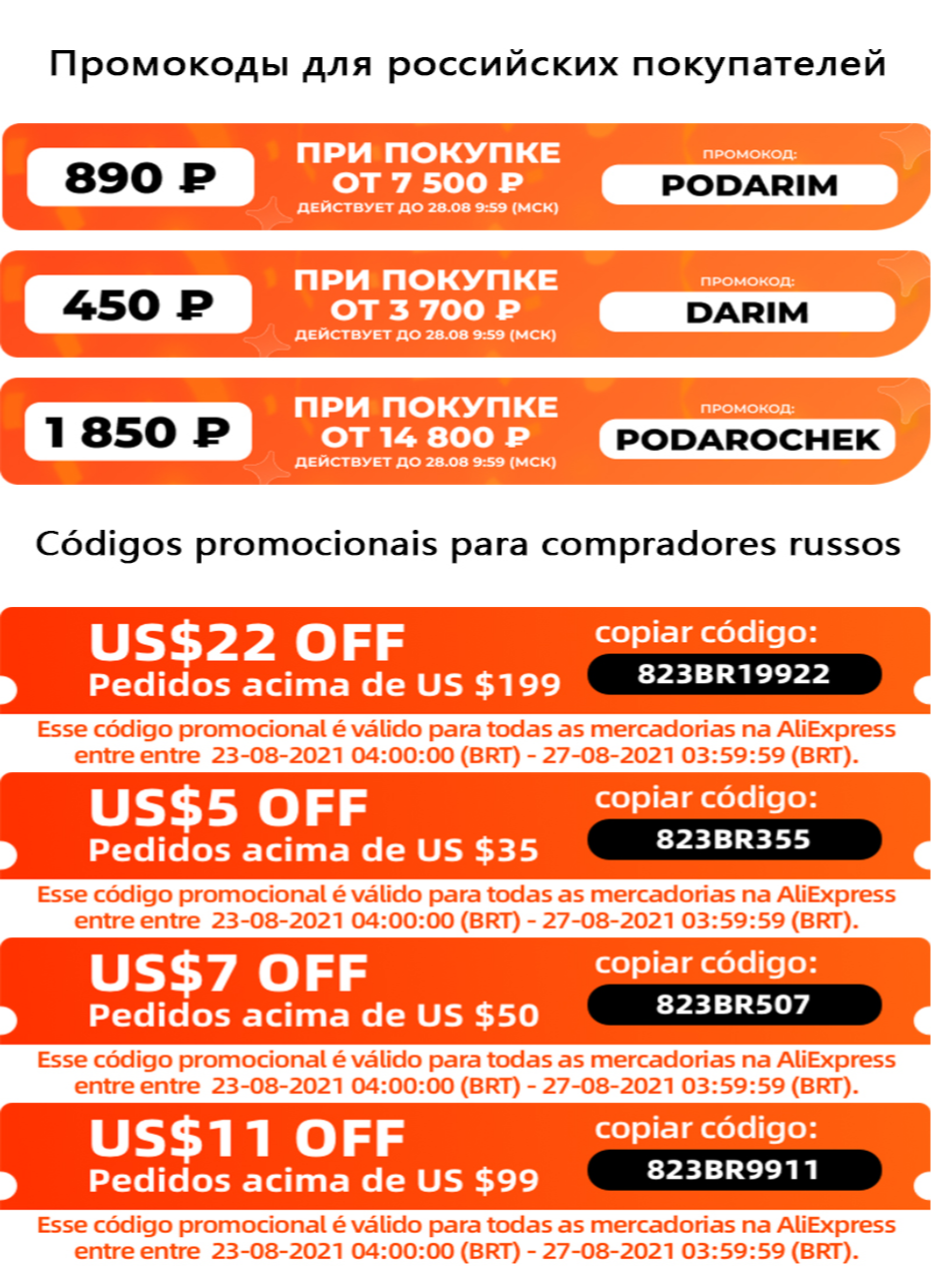 Промокоды для российских покупателей

890 ₽

ПРИ ПОКУПКЕ
ОТ 7 500 ₽
ДЕЙСТВУЕТ ДО 28.08 9:59 (МСК)

ПРОМОКОД:
PODARIM

450 ₽

ПРИ ПОКУПКЕ
ОТ 3 700 ₽
ДЕЙСТВУЕТ ДО 28.08 9:59 (МСК)

ПРОМОКОД:
DARIM

1 850 ₽

ПРИ ПОКУПКЕ
ОТ 14 800 ₽
ДЕЙСТВУЕТ ДО 28.08 9:59 (МСК)

ПРОМОКОД:
PODAROCHEK

Códigos promocionais para compradores russos

US$22 OFF
Pedidos acima de US $199

copiar código:
823BR19922

Esse código promocional é válido para todas as mercadorias na AliExpress entre entre 23-08-2021 04:00:00 (BRT) - 27-08-2021 03:59:59 (BRT).

US$5 OFF
Pedidos acima de US $35

copiar código:
823BR355

Esse código promocional é válido para todas as mercadorias na AliExpress entre entre 23-08-2021 04:00:00 (BRT) - 27-08-2021 03:59:59 (BRT).

US$7 OFF
Pedidos acima de US $50

copiar código:
823BR507

Esse código promocional é válido para todas as mercadorias na AliExpress entre entre 23-08-2021 04:00:00 (BRT) - 27-08-2021 03:59:59 (BRT).

US$11 OFF
Pedidos acima de US $99

copiar código:
823BR9911

Esse código promocional é válido para todas as mercadorias na AliExpress entre entre 23-08-2021 04:00:00 (BRT) - 27-08-2021 03:59:59 (BRT).